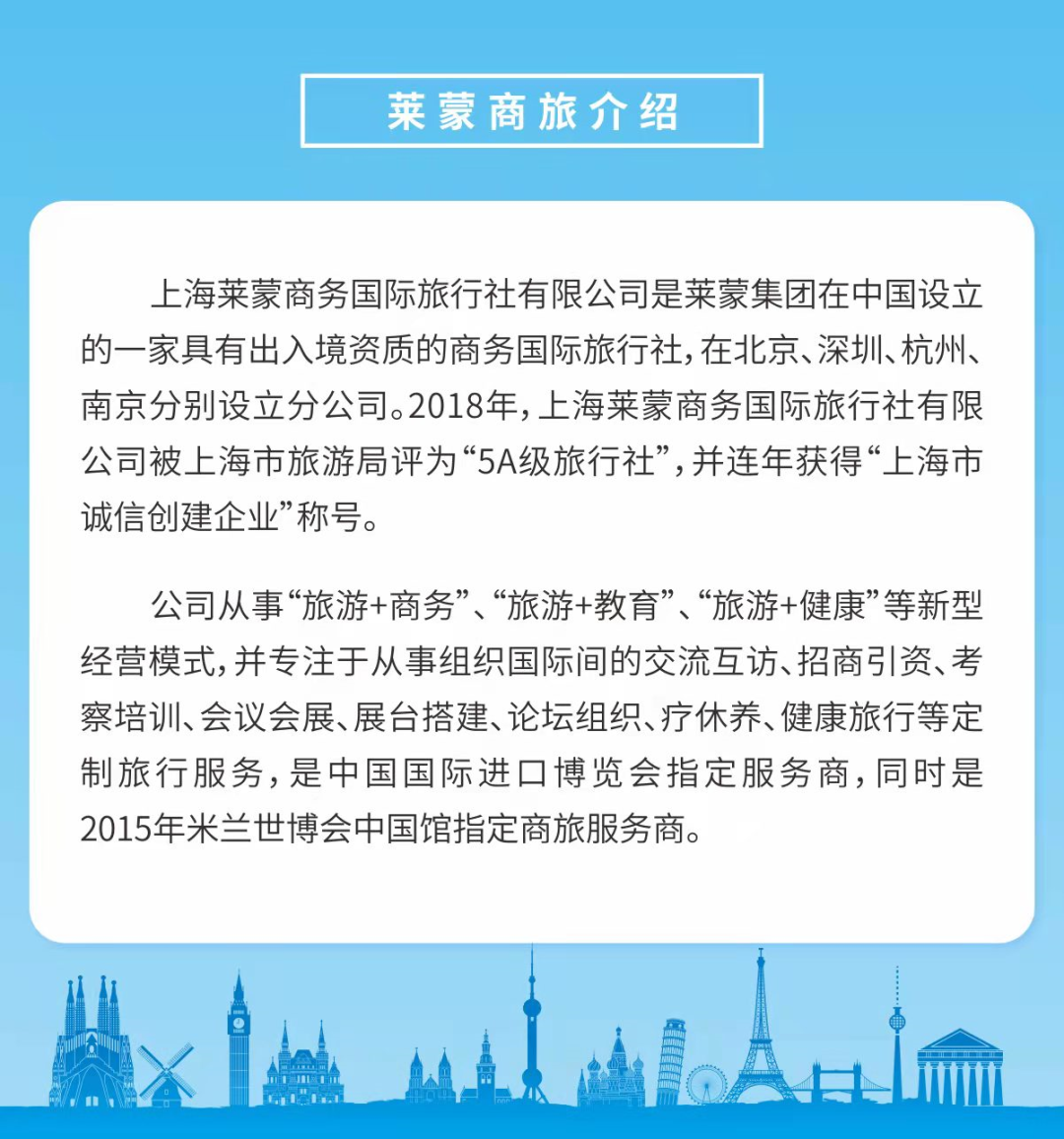 莱蒙商旅介绍

上海莱蒙商务国际旅行社有限公司是莱蒙集团在中国设立的一家具有出入境资质的商务国际旅行社，在北京、深圳、杭州、南京分别设立分公司。2018年，上海莱蒙商务国际旅行社有限公司被上海市旅游局评为“5A级旅行社”，并连年获得“上海市诚信创建企业”称号。

公司从事“旅游+商务”、“旅游+教育”、“旅游+健康”等新型经营模式，并专注于从事组织国际间的交流互访、招商引资、考察培训、会议会展、展台搭建、论坛组织、疗休养、健康旅行等定制旅行服务，是中国国际进口博览会指定服务商，同时是2015年米兰世博会中国馆指定商旅服务商。